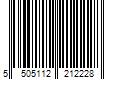 5 505112 212228